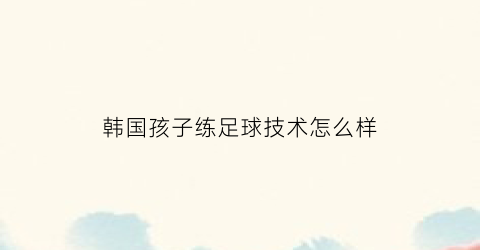 韩国孩子练足球技术怎么样